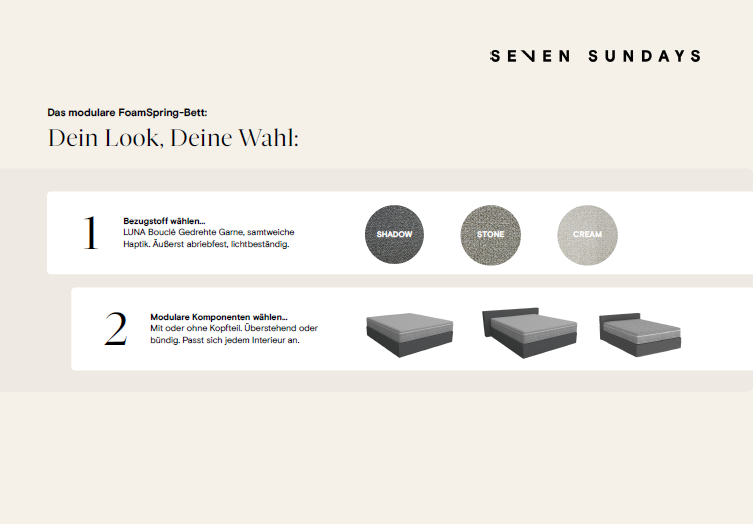 SEVEN SUNDAYS

Das modulare FoamSpring-Bett:

Dein Look, Deine Wahl:

1

Bezugstoff wählen...
LUNA Bouclé Gedrehte Garne, samtweiche Haptik. Äußerst abriebfest, lichtbeständig.

SHADOW

STONE

CREAM

2

Modulare Komponenten wählen...
Mit oder ohne Kopfteil. Überstehend oder bündig. Passt sich jedem Interieur an.